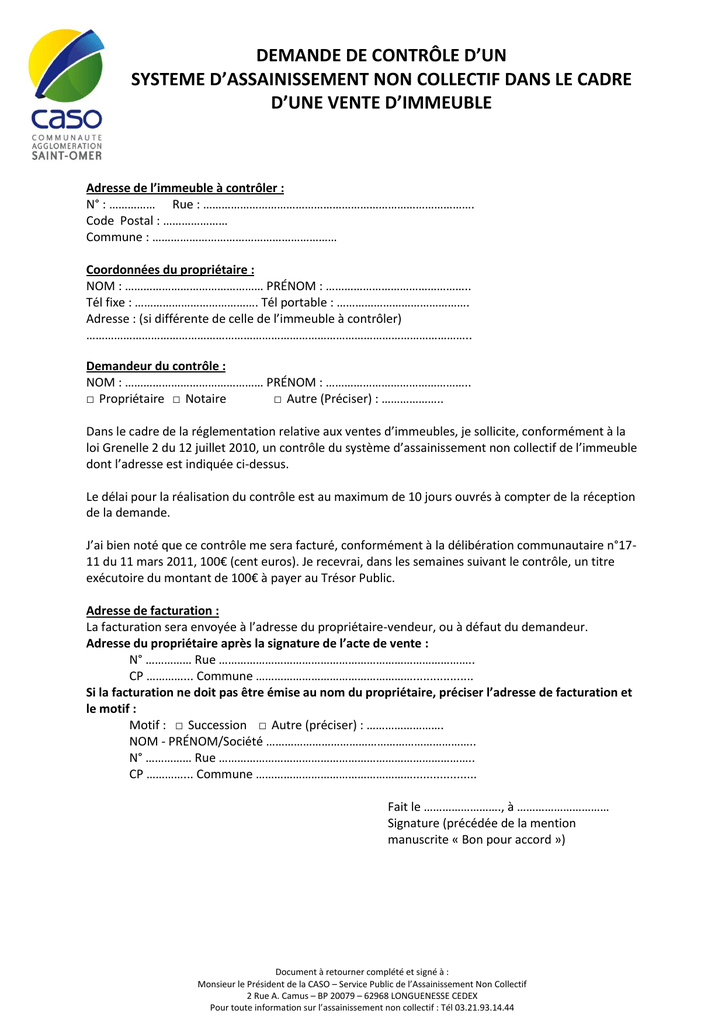 caso
COMMUNAUTE
AGGLOMERATION
SAINT-OMER

DEMANDE DE CONTRÔLE D'UN
SYSTEME D'ASSAINISSEMENT NON COLLECTIF DANS LE CADRE
D'UNE VENTE D'IMMEUBLE

Adresse de l'immeuble à contrôler :
N° : ____ Rue : ____
Code Postal : ____
Commune : ____

Coordonnées du propriétaire :
NOM : ____ PRÉNOM : ____
Tél fixe : ____ Tél portable : ____
Adresse : (si différente de celle de l'immeuble à contrôler)
____

Demandeur du contrôle :
NOM : ____ PRÉNOM : ____
☐ Propriétaire ☐ Notaire ☐ Autre (Préciser) : ____

Dans le cadre de la réglementation relative aux ventes d'immeubles, je sollicite, conformément à la loi Grenelle 2 du 12 juillet 2010, un contrôle du système d'assainissement non collectif de l'immeuble dont l'adresse est indiquée ci-dessus.

Le délai pour la réalisation du contrôle est au maximum de 10 jours ouvrés à compter de la réception de la demande.

J'ai bien noté que ce contrôle me sera facturé, conformément à la délibération communautaire n°17-11 du 11 mars 2011, 100€ (cent euros). Je recevrai, dans les semaines suivant le contrôle, un titre exécutoire du montant de 100€ à payer au Trésor Public.

Adresse de facturation :
La facturation sera envoyée à l'adresse du propriétaire-vendeur, ou à défaut du demandeur.
Adresse du propriétaire après la signature de l'acte de vente :
N° ____ Rue ____
CP ____ Commune ____
Si la facturation ne doit pas être émise au nom du propriétaire, préciser l'adresse de facturation et le motif :
Motif : ☐ Succession ☐ Autre (préciser) : ____
NOM - PRÉNOM/Société ____
N° ____ Rue ____
CP ____ Commune ____

Fait le ____, à ____
Signature (précédée de la mention manuscrite « Bon pour accord »)

Document à retourner complété et signé à :
Monsieur le Président de la CASO – Service Public de l'Assainissement Non Collectif
2 Rue A. Camus – BP 20079 – 62968 LONGUENESSE CEDEX
Pour toute information sur l'assainissement non collectif : Tél 03.21.93.14.44